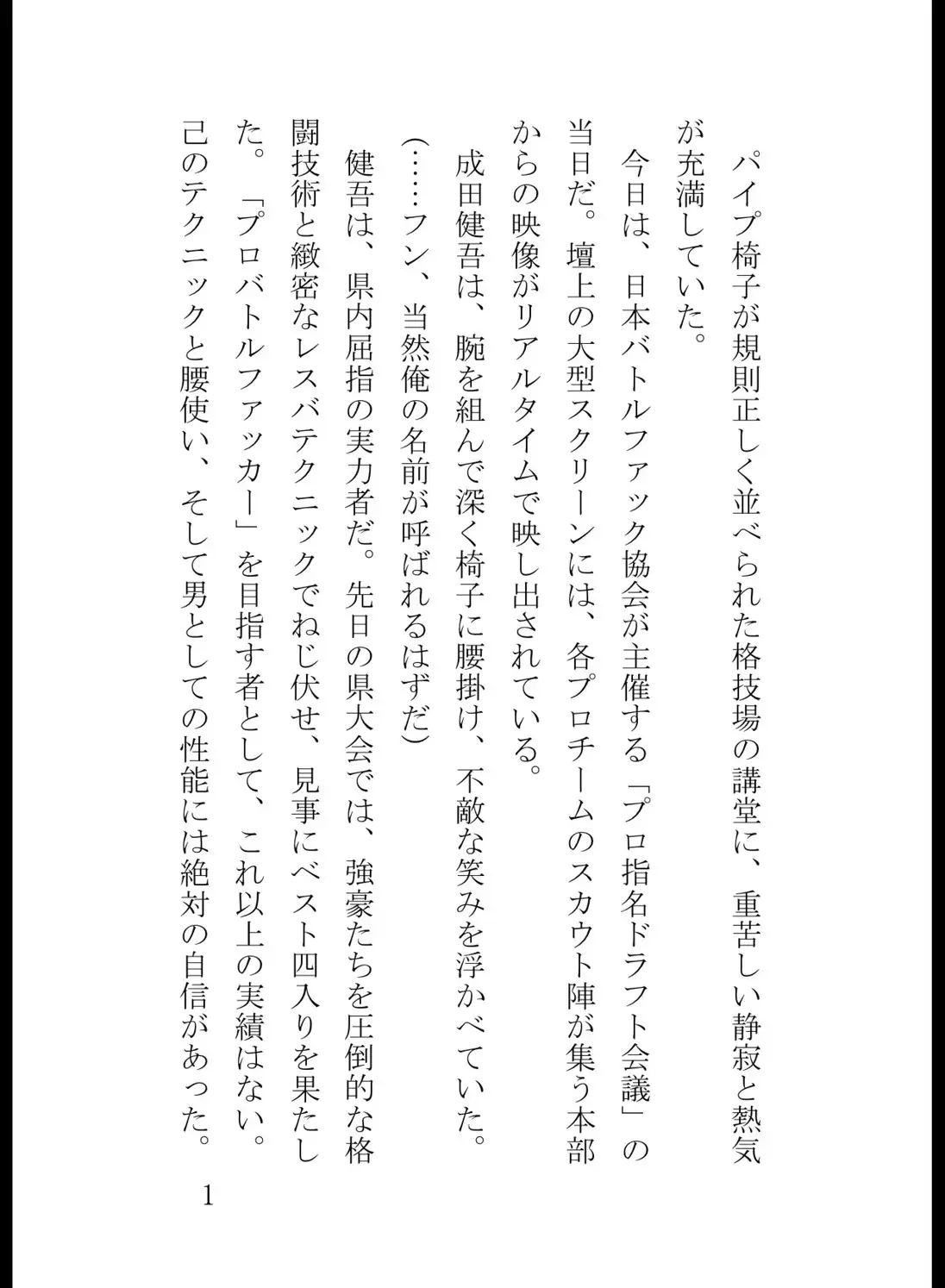 パイプ椅子が規則正しく並べられた格技場の講堂に、重苦しい静寂と熱気が充満していた。

今日は、日本バトルファック協会が主催する「プロ指名ドラフト会議」の当日だ。壇上の大型スクリーンには、各プロチームのスカウト陣が集う本部からの映像がリアルタイムで映し出されている。

成田健吾は、腕を組んで深く椅子に腰掛け、不敵な笑みを浮かべていた。

（……フン、当然俺の名前が呼ばれるはずだ）

健吾は、県内屈指の実力者だ。先日の県大会では、強豪たちを圧倒的な格闘技術と緻密なレスバテクニックでねじ伏せ、見事にベスト四入りを果たした。「プロバトルファッカー」を目指す者として、これ以上の実績はない。己のテクニックと腰使い、そして男としての性能には絶対の自信があった。

1